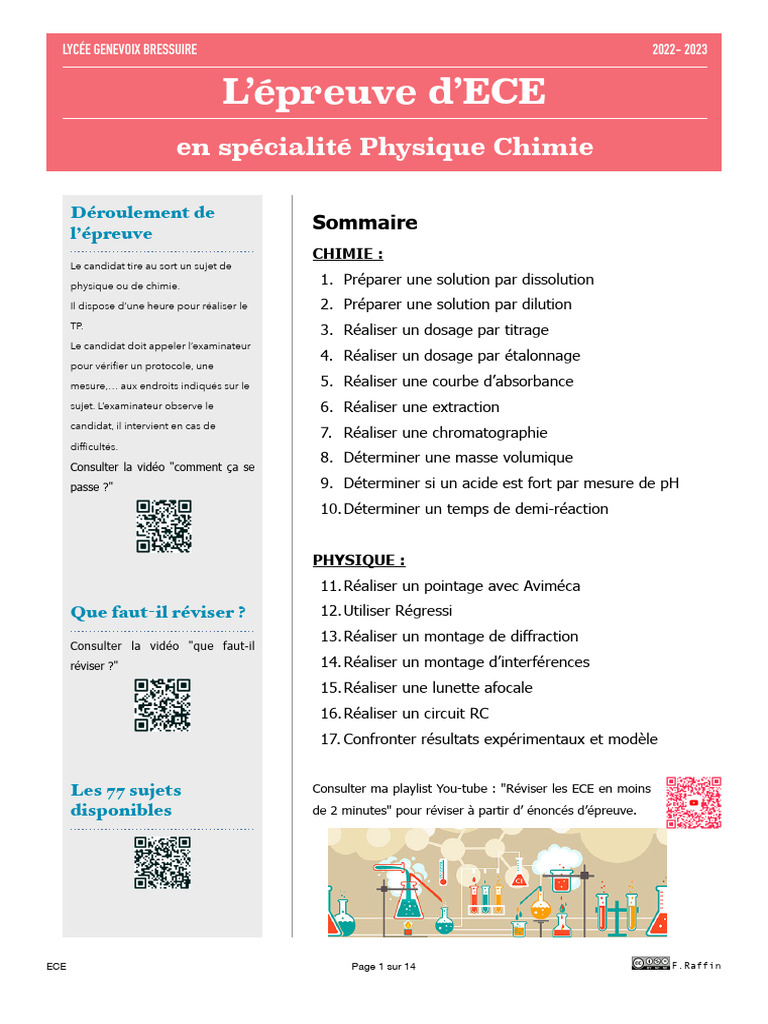 LYCÉE GENEVOIX BRESSUIRE

2022– 2023

L'épreuve d'ECE

en spécialité Physique Chimie

Déroulement de l'épreuve

Le candidat tire au sort un sujet de physique ou de chimie.

Il dispose d'une heure pour réaliser le TP.

Le candidat doit appeler l'examinateur pour vérifier un protocole, une mesure,… aux endroits indiqués sur le sujet. L'examinateur observe le candidat, il intervient en cas de difficultés.

Consulter la vidéo "comment ça se passe ?"

Que faut-il réviser ?

Consulter la vidéo "que faut-il réviser ?"

Les 77 sujets disponibles

Sommaire

CHIMIE :

1. Préparer une solution par dissolution
2. Préparer une solution par dilution
3. Réaliser un dosage par titrage
4. Réaliser un dosage par étalonnage
5. Réaliser une courbe d'absorbance
6. Réaliser une extraction
7. Réaliser une chromatographie
8. Déterminer une masse volumique
9. Déterminer si un acide est fort par mesure de pH
10. Déterminer un temps de demi-réaction

PHYSIQUE :

11. Réaliser un pointage avec Aviméca
12. Utiliser Régressi
13. Réaliser un montage de diffraction
14. Réaliser un montage d'interférences
15. Réaliser une lunette afocale
16. Réaliser un circuit RC
17. Confronter résultats expérimentaux et modèle

Consulter ma playlist You-tube : "Réviser les ECE en moins de 2 minutes" pour réviser à partir d' énoncés d'épreuve.

ECE

Page 1 sur 14

F.Raffin